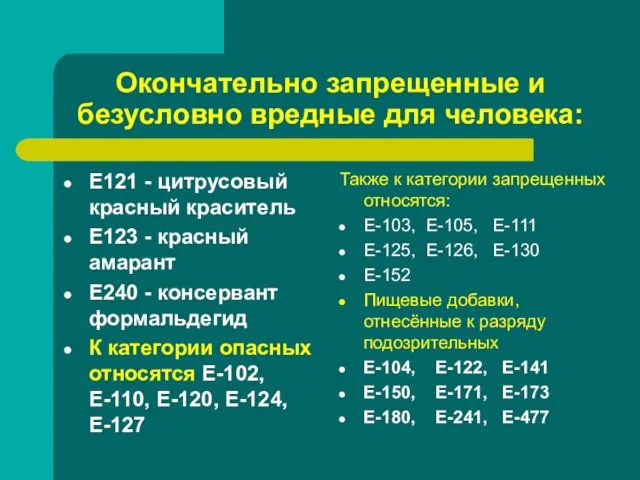 Окончательно запрещенные и безусловно вредные для человека:

- Е121 - цитрусовый красный краситель
- Е123 - красный амарант
- Е240 - консервант формальдегид
- К категории опасных относятся Е-102, Е-110, Е-120, Е-124, Е-127

Также к категории запрещенных относятся:

- Е-103, Е-105, Е-111
- Е-125, Е-126, Е-130
- Е-152
- Пищевые добавки, отнесённые к разряду подозрительных
- Е-104, Е-122, Е-141
- Е-150, Е-171, Е-173
- Е-180, Е-241, Е-477